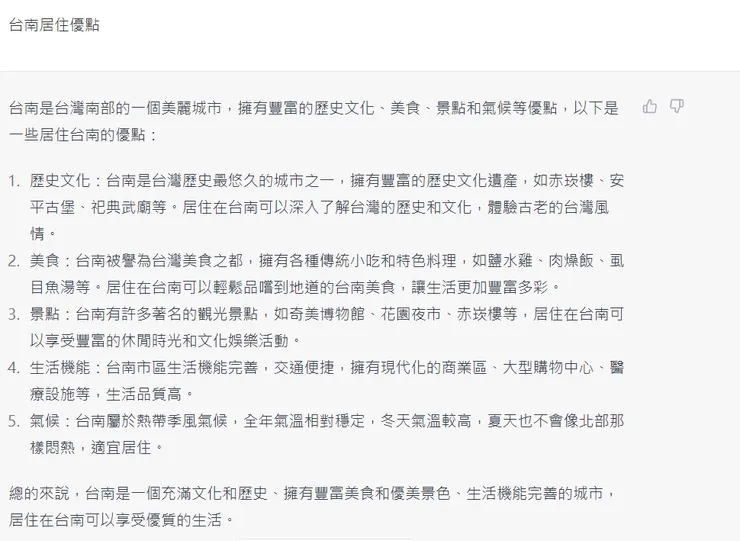 台南居住優點

台南是台灣南部的一個美麗城市，擁有豐富的歷史文化、美食、景點和氣候等優點，以下是一些居住台南的優點：

1. 歷史文化：台南是台灣歷史最悠久的城市之一，擁有豐富的歷史文化遺產，如赤崁樓、安平古堡、祀典武廟等。居住在台南可以深入了解台灣的歷史和文化，體驗古老的台灣風情。
2. 美食：台南被譽為台灣美食之都，擁有各種傳統小吃和特色料理，如鹽水雞、肉燥飯、虱目魚湯等。居住在台南可以輕鬆品嚐到地道的台南美食，讓生活更加豐富多彩。
3. 景點：台南有許多著名的觀光景點，如奇美博物館、花園夜市、赤崁樓等，居住在台南可以享受豐富的休閒時光和文化娛樂活動。
4. 生活機能：台南市區生活機能完善，交通便捷，擁有現代化的商業區、大型購物中心、醫療設施等，生活品質高。
5. 氣候：台南屬於熱帶季風氣候，全年氣溫相對穩定，冬天氣溫較高，夏天也不會像北部那樣悶熱，適宜居住。

總的來說，台南是一個充滿文化和歷史、擁有豐富美食和優美景色、生活機能完善的城市，居住在台南可以享受優質的生活。